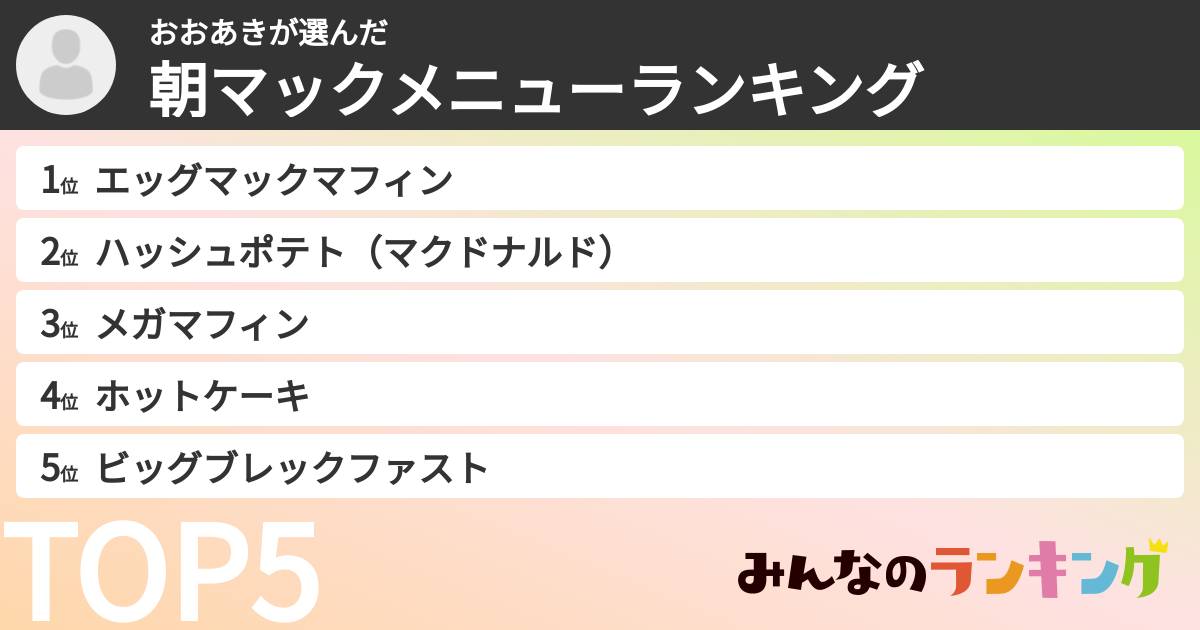 おおあきが選んだ
朝マックメニューランキング

1位 エッグマックマフィン
2位 ハッシュポテト（マクドナルド）
3位 メガマフィン
4位 ホットケーキ
5位 ビッグブレックファスト

TOP5

みんなのランキング